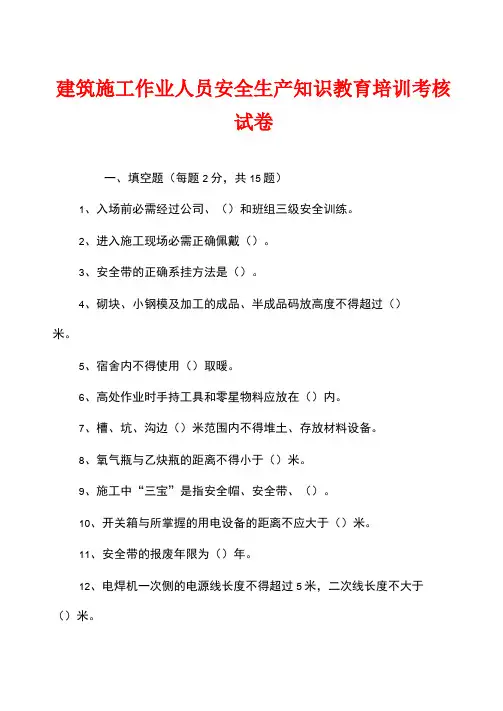 建筑施工作业人员安全生产知识教育培训考核试卷

一、填空题（每题 2 分，共 15 题）

1、入场前必需经过公司、（）和班组三级安全训练。

2、进入施工现场必需正确佩戴（）。

3、安全带的正确系挂方法是（）。

4、砌块、小钢模及加工的成品、半成品码放高度不得超过（）米。

5、宿舍内不得使用（）取暖。

6、高处作业时手持工具和零星物料应放在（）内。

7、槽、坑、沟边（）米范围内不得堆土、存放材料设备。

8、氧气瓶与乙炔瓶的距离不得小于（）米。

9、施工中“三宝”是指安全帽、安全带、（）。

10、开关箱与所掌握的用电设备的距离不应大于（）米。

11、安全带的报废年限为（）年。

12、电焊机一次侧的电源线长度不得超过 5 米，二次线长度不大于（）米。